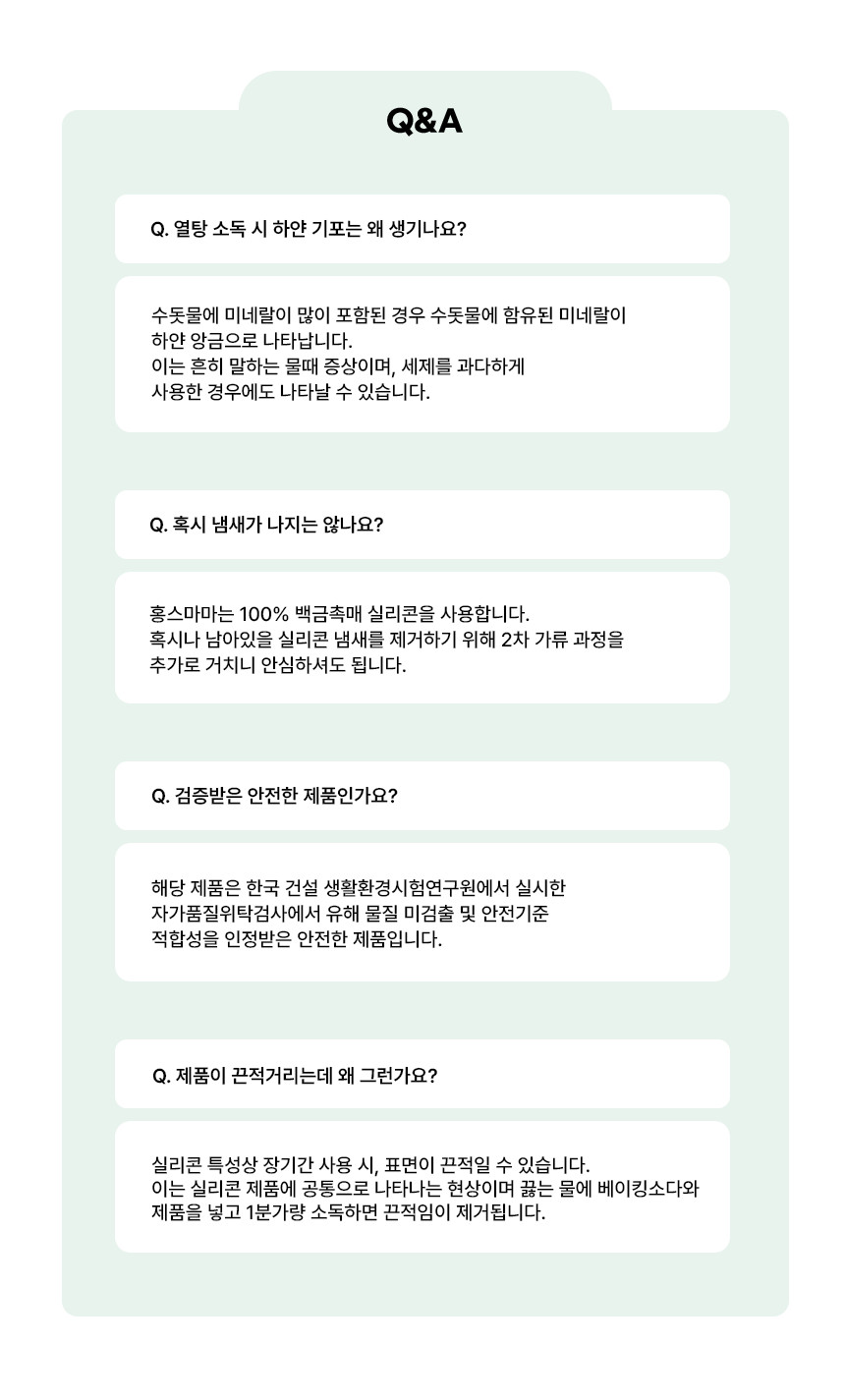 Q&A

Q. 열탕 소독 시 하얀 기포는 왜 생기나요?

수돗물에 미네랄이 많이 포함된 경우 수돗물에 함유된 미네랄이 하얀 앙금으로 나타납니다.
이는 흔히 말하는 물때 증상이며, 세제를 과다하게 사용한 경우에도 나타날 수 있습니다.

Q. 혹시 냄새가 나지는 않나요?

홍스마마는 100% 백금촉매 실리콘을 사용합니다.
혹시나 남아있을 실리콘 냄새를 제거하기 위해 2차 가류 과정을 추가로 거치니 안심하셔도 됩니다.

Q. 검증받은 안전한 제품인가요?

해당 제품은 한국 건설 생활환경시험연구원에서 실시한 자가품질위탁검사에서 유해 물질 미검출 및 안전기준 적합성을 인정받은 안전한 제품입니다.

Q. 제품이 끈적거리는데 왜 그런가요?

실리콘 특성상 장기간 사용 시, 표면이 끈적일 수 있습니다.
이는 실리콘 제품에 공통으로 나타나는 현상이며 끓는 물에 베이킹소다와 제품을 넣고 1분가량 소독하면 끈적임이 제거됩니다.